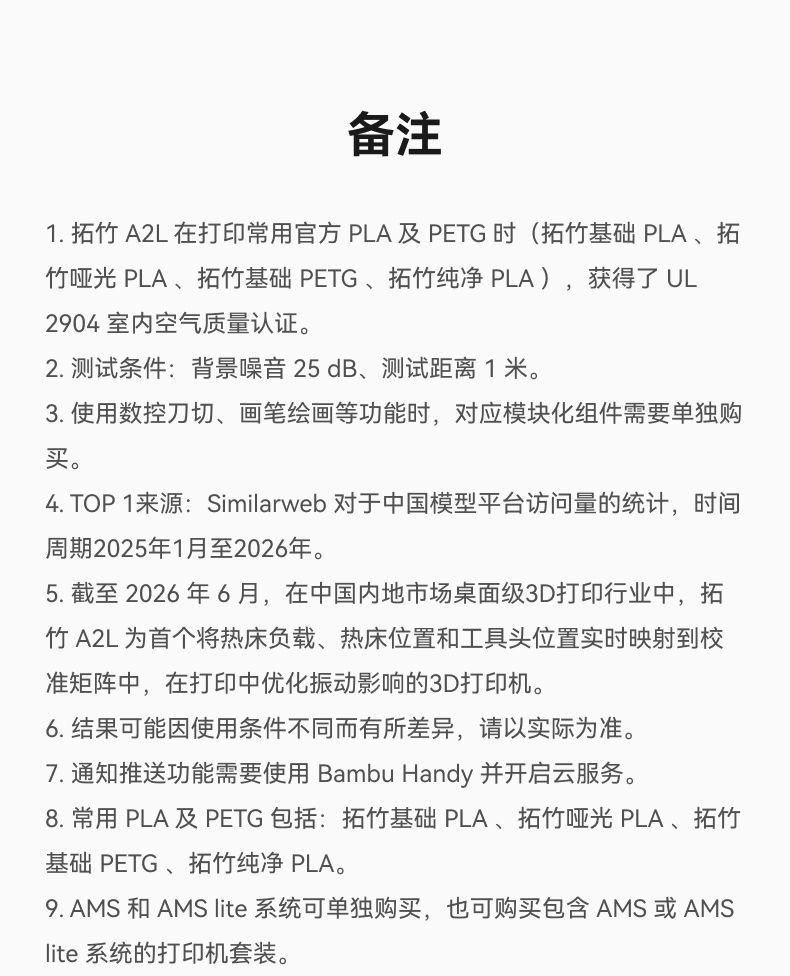 备注

1. 拓竹 A2L 在打印常用官方 PLA 及 PETG 时（拓竹基础 PLA 、拓竹哑光 PLA 、拓竹基础 PETG 、拓竹纯净 PLA ），获得了 UL 2904 室内空气质量认证。
2. 测试条件：背景噪音 25 dB、测试距离 1 米。
3. 使用数控刀切、画笔绘画等功能时，对应模块化组件需要单独购买。
4. TOP 1来源：Similarweb 对于中国模型平台访问量的统计，时间周期2025年1月至2026年。
5. 截至 2026 年 6 月，在中国内地市场桌面级3D打印行业中，拓竹 A2L 为首个将热床负载、热床位置和工具头位置实时映射到校准矩阵中，在打印中优化振动影响的3D打印机。
6. 结果可能因使用条件不同而有所差异，请以实际为准。
7. 通知推送功能需要使用 Bambu Handy 并开启云服务。
8. 常用 PLA 及 PETG 包括：拓竹基础 PLA 、拓竹哑光 PLA 、拓竹基础 PETG 、拓竹纯净 PLA。
9. AMS 和 AMS lite 系统可单独购买，也可购买包含 AMS 或 AMS lite 系统的打印机套装。